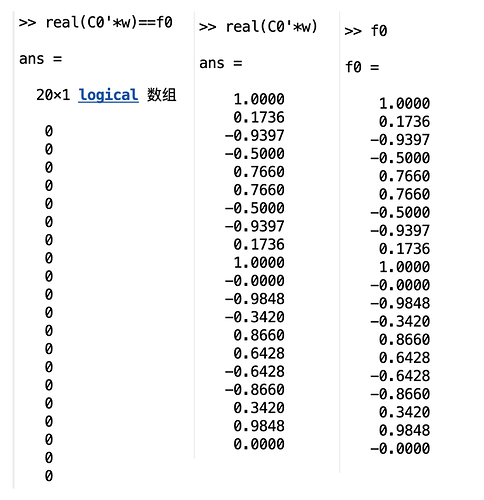 >> real(C0'*w)==f0

ans =

20×1 logical 数组

0
0
0
0
0
0
0
0
0
0
0
0
0
0
0
0
0
0
0
0

>> real(C0'*w)

ans =

1.0000
0.1736
-0.9397
-0.5000
0.7660
0.7660
-0.5000
-0.9397
0.1736
1.0000
-0.0000
-0.9848
-0.3420
0.8660
0.6428
-0.6428
-0.8660
0.3420
0.9848
0.0000

>> f0

f0 =

1.0000
0.1736
-0.9397
-0.5000
0.7660
0.7660
-0.5000
-0.9397
0.1736
1.0000
-0.0000
-0.9848
-0.3420
0.8660
0.6428
-0.6428
-0.8660
0.3420
0.9848
-0.0000